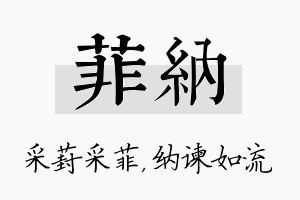 菲納

采葑采菲，纳谏如流